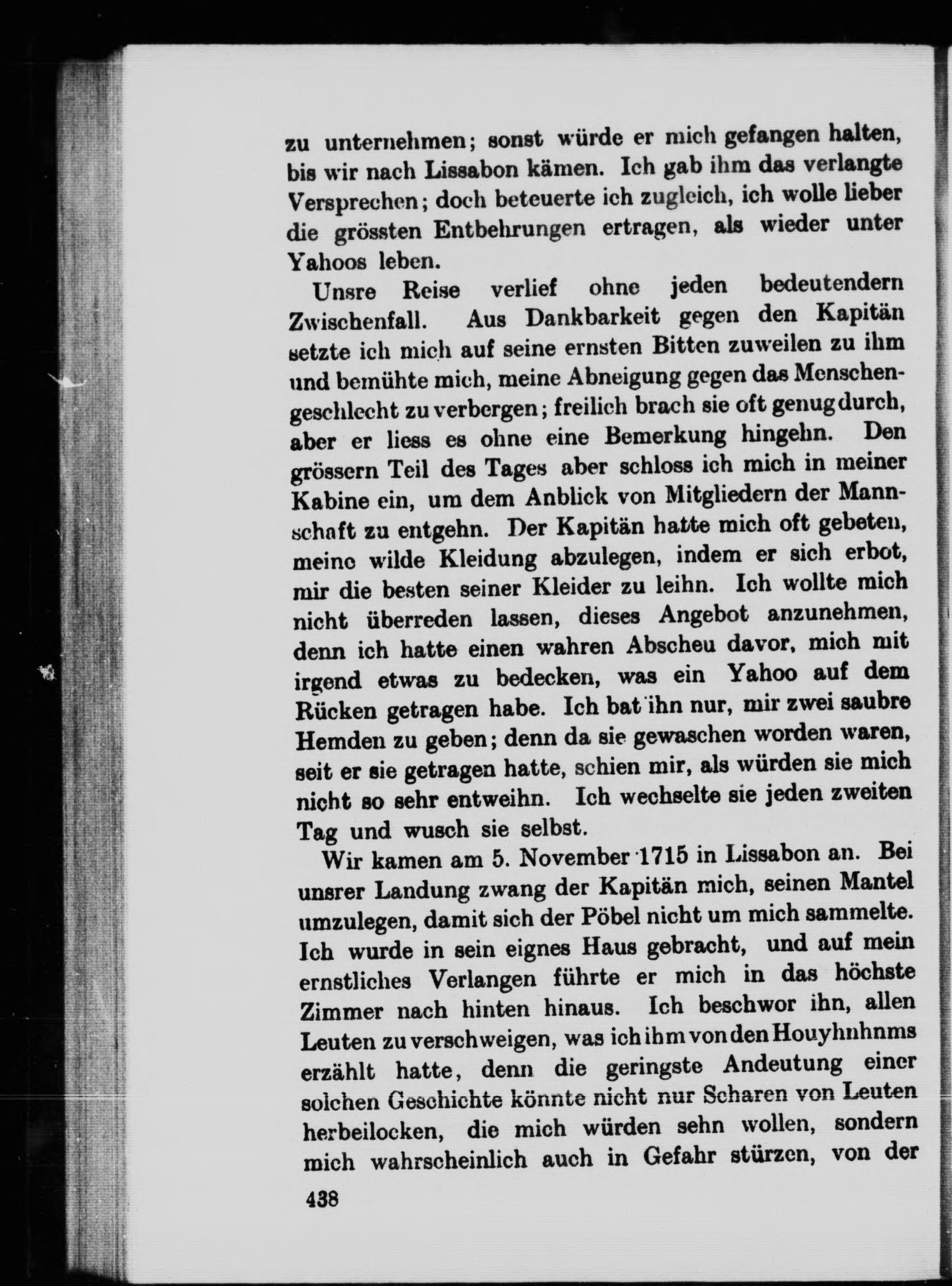 zu unternehmen; sonst würde er mich gefangen halten, bis wir nach Lissabon kämen. Ich gab ihm das verlangte Versprechen; doch beteuerte ich zugleich, ich wolle lieber die grössten Entbehrungen ertragen, als wieder unter Yahoos leben.

Unsre Reise verlief ohne jeden bedeutendern Zwischenfall. Aus Dankbarkeit gegen den Kapitän setzte ich mich auf seine ernsten Bitten zuweilen zu ihm und bemühte mich, meine Abneigung gegen das Menschengeschlecht zu verbergen; freilich brach sie oft genug durch, aber er liess es ohne eine Bemerkung hingehn. Den grössern Teil des Tages aber schloss ich mich in meiner Kabine ein, um dem Anblick von Mitgliedern der Mannschaft zu entgehn. Der Kapitän hatte mich oft gebeten, meine wilde Kleidung abzulegen, indem er sich erbot, mir die besten seiner Kleider zu leihn. Ich wollte mich nicht überreden lassen, dieses Angebot anzunehmen, denn ich hatte einen wahren Abscheu davor, mich mit irgend etwas zu bedecken, was ein Yahoo auf dem Rücken getragen habe. Ich bat ihn nur, mir zwei saubre Hemden zu geben; denn da sie gewaschen worden waren, seit er sie getragen hatte, schien mir, als würden sie mich nicht so sehr entweihn. Ich wechselte sie jeden zweiten Tag und wusch sie selbst.

Wir kamen am 5. November 1715 in Lissabon an. Bei unsrer Landung zwang der Kapitän mich, seinen Mantel umzulegen, damit sich der Pöbel nicht um mich sammelte. Ich wurde in sein eignes Haus gebracht, und auf mein ernstliches Verlangen führte er mich in das höchste Zimmer nach hinten hinaus. Ich beschwor ihn, allen Leuten zu verschweigen, was ich ihm von den Houyhnhnms erzählt hatte, denn die geringste Andeutung einer solchen Geschichte könnte nicht nur Scharen von Leuten herbeilocken, die mich würden sehn wollen, sondern mich wahrscheinlich auch in Gefahr stürzen, von der

438